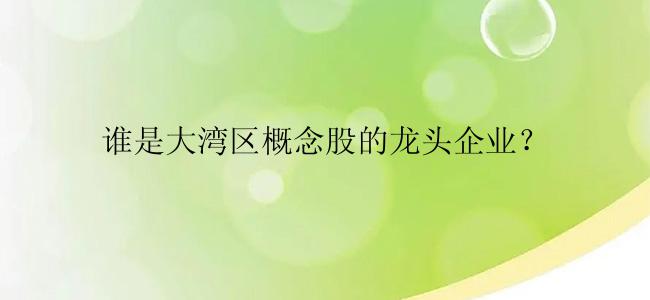 谁是大湾区概念股的龙头企业？